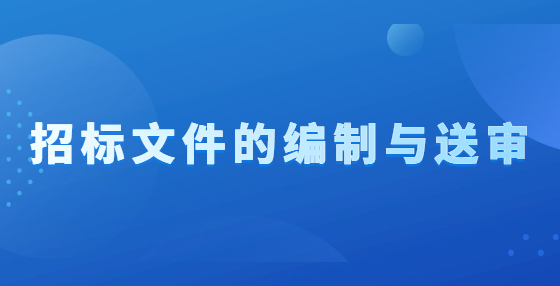 招标文件的编制与送审